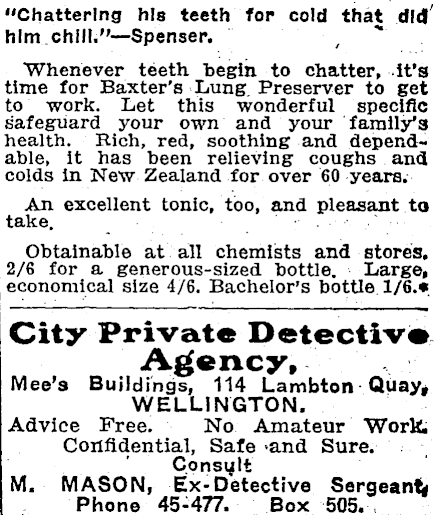 "Chattering his teeth for cold that did him chill."—Spenser.

Whenever teeth begin to chatter, it's time for Baxter's Lung Preserver to get to work. Let this wonderful specific safeguard your own and your family's health. Rich, red, soothing and dependable, it has been relieving coughs and colds in New Zealand for over 60 years.

An excellent tonic, too, and pleasant to take.

Obtainable at all chemists and stores. 2/6 for a generous-sized bottle. Large, economical size 4/6. Bachelor's bottle 1/6.*

City Private Detective Agency,
Mee's Buildings, 114 Lambton Quay, WELLINGTON.
Advice Free. No Amateur Work. Confidential, Safe and Sure.
Consult
M. MASON, Ex-Detective Sergeant,
Phone 45-477. Box 505.